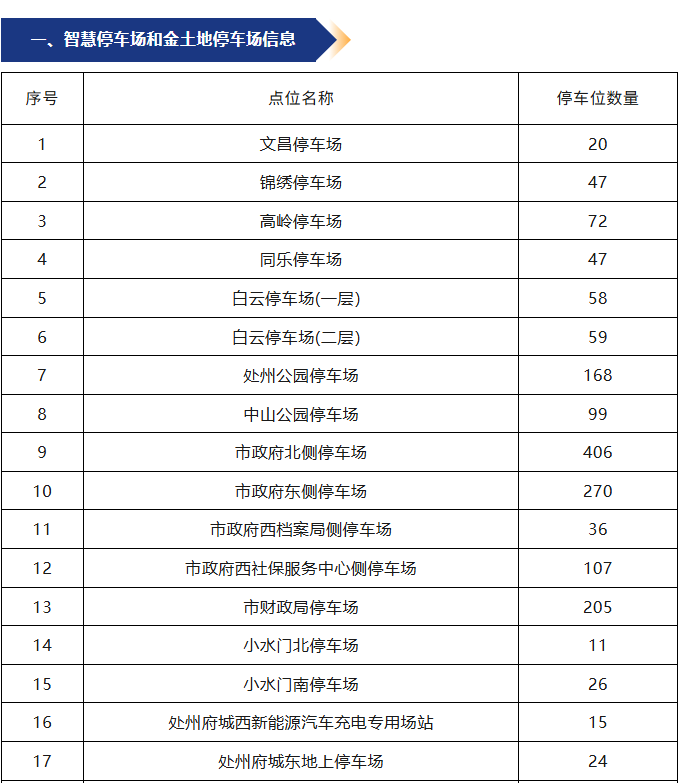 一、智慧停车场和金土地停车场信息

| 序号 | 点位名称 | 停车位数量 |
|---|---|---|
| 1 | 文昌停车场 | 20 |
| 2 | 锦绣停车场 | 47 |
| 3 | 高岭停车场 | 72 |
| 4 | 同乐停车场 | 47 |
| 5 | 白云停车场(一层) | 58 |
| 6 | 白云停车场(二层) | 59 |
| 7 | 处州公园停车场 | 168 |
| 8 | 中山公园停车场 | 99 |
| 9 | 市政府北侧停车场 | 406 |
| 10 | 市政府东侧停车场 | 270 |
| 11 | 市政府西档案局侧停车场 | 36 |
| 12 | 市政府西社保服务中心侧停车场 | 107 |
| 13 | 市财政局停车场 | 205 |
| 14 | 小水门北停车场 | 11 |
| 15 | 小水门南停车场 | 26 |
| 16 | 处州府城西新能源汽车充电专用场站 | 15 |
| 17 | 处州府城东地上停车场 | 24 |